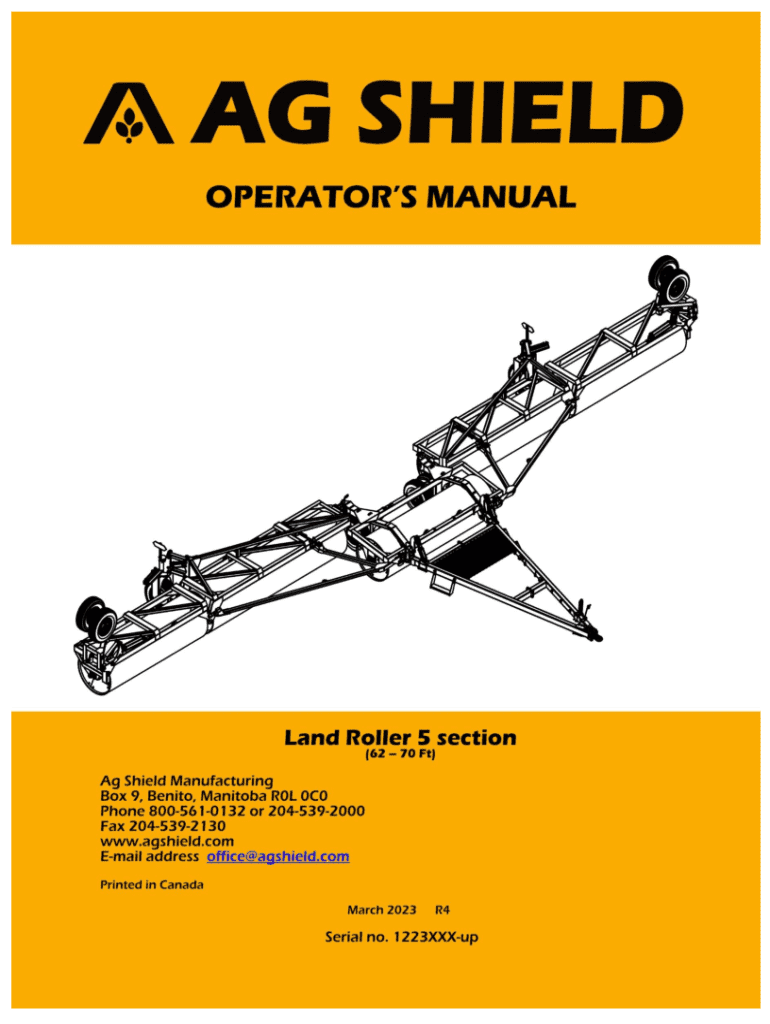 AG SHIELD

OPERATOR'S MANUAL

Land Roller 5 section
(62 – 70 Ft)

Ag Shield Manufacturing
Box 9, Benito, Manitoba R0L 0C0
Phone 800-561-0132 or 204-539-2000
Fax 204-539-2130
www.agshield.com
E-mail address office@agshield.com

Printed in Canada

March 2023 R4

Serial no. 1223XXX-up